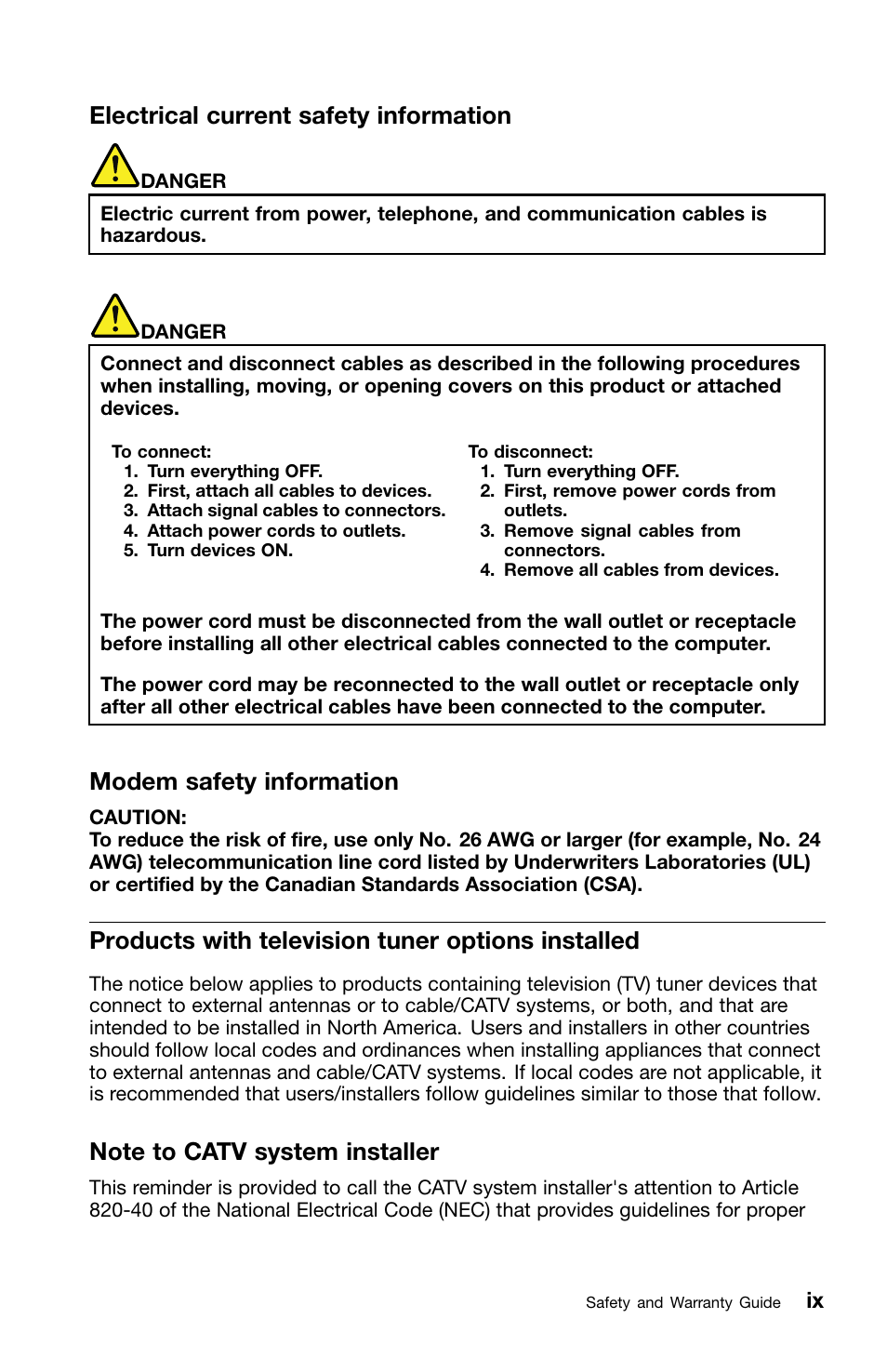 Electrical current safety information

DANGER

Electric current from power, telephone, and communication cables is hazardous.

DANGER

Connect and disconnect cables as described in the following procedures when installing, moving, or opening covers on this product or attached devices.

To connect:
1. Turn everything OFF.
2. First, attach all cables to devices.
3. Attach signal cables to connectors.
4. Attach power cords to outlets.
5. Turn devices ON.

To disconnect:
1. Turn everything OFF.
2. First, remove power cords from outlets.
3. Remove signal cables from connectors.
4. Remove all cables from devices.

The power cord must be disconnected from the wall outlet or receptacle before installing all other electrical cables connected to the computer.

The power cord may be reconnected to the wall outlet or receptacle only after all other electrical cables have been connected to the computer.

Modem safety information

CAUTION:
To reduce the risk of fire, use only No. 26 AWG or larger (for example, No. 24 AWG) telecommunication line cord listed by Underwriters Laboratories (UL) or certified by the Canadian Standards Association (CSA).

Products with television tuner options installed

The notice below applies to products containing television (TV) tuner devices that connect to external antennas or to cable/CATV systems, or both, and that are intended to be installed in North America. Users and installers in other countries should follow local codes and ordinances when installing appliances that connect to external antennas and cable/CATV systems. If local codes are not applicable, it is recommended that users/installers follow guidelines similar to those that follow.

Note to CATV system installer

This reminder is provided to call the CATV system installer's attention to Article 820-40 of the National Electrical Code (NEC) that provides guidelines for proper

Safety and Warranty Guide ix